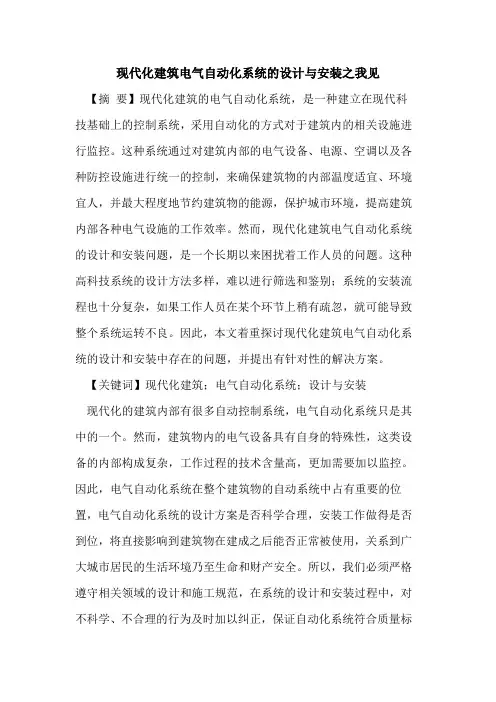 现代化建筑电气自动化系统的设计与安装之我见

【摘 要】现代化建筑的电气自动化系统，是一种建立在现代科技基础上的控制系统，采用自动化的方式对于建筑内的相关设施进行监控。这种系统通过对建筑内部的电气设备、电源、空调以及各种防控设施进行统一的控制，来确保建筑物的内部温度适宜、环境宜人，并最大程度地节约建筑物的能源，保护城市环境，提高建筑内部各种电气设施的工作效率。然而，现代化建筑电气自动化系统的设计和安装问题，是一个长期以来困扰着工作人员的问题。这种高科技系统的设计方法多样，难以进行筛选和鉴别；系统的安装流程也十分复杂，如果工作人员在某个环节上稍有疏忽，就可能导致整个系统运转不良。因此，本文着重探讨现代化建筑电气自动化系统的设计和安装中存在的问题，并提出有针对性的解决方案。

【关键词】现代化建筑；电气自动化系统；设计与安装

现代化的建筑内部有很多自动控制系统，电气自动化系统只是其中的一个。然而，建筑物内的电气设备具有自身的特殊性，这类设备的内部构成复杂，工作过程的技术含量高，更加需要加以监控。因此，电气自动化系统在整个建筑物的自动系统中占有重要的位置，电气自动化系统的设计方案是否科学合理，安装工作做得是否到位，将直接影响到建筑物在建成之后能否正常被使用，关系到广大城市居民的生活环境乃至生命和财产安全。所以，我们必须严格遵守相关领域的设计和施工规范，在系统的设计和安装过程中，对不科学、不合理的行为及时加以纠正，保证自动化系统符合质量标